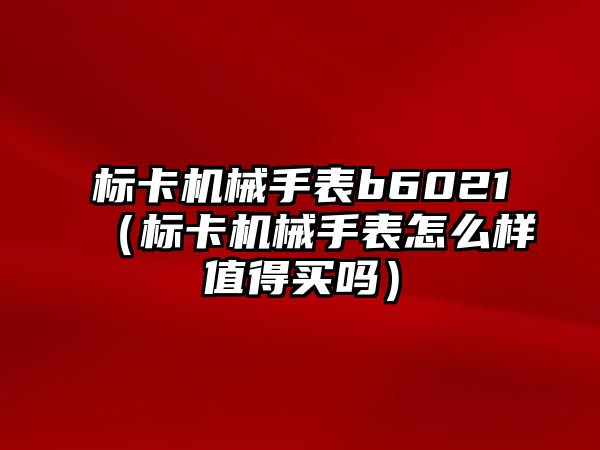 标卡机械手表b6021（标卡机械手表怎么样值得买吗）